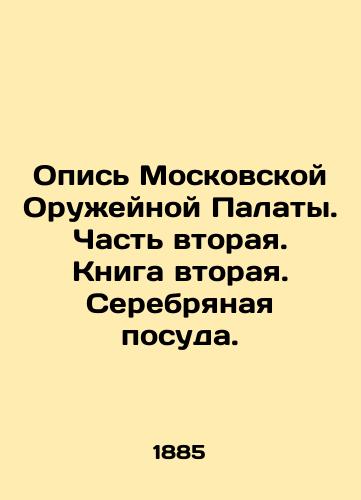 Опись Московской Оружейной Палаты. Часть вторая. Книга вторая. Серебряная посуда.

1885